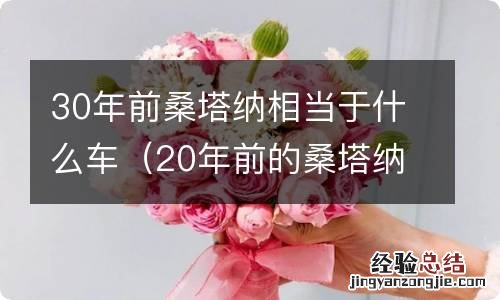 30年前桑塔纳相当于什么车（20年前的桑塔纳

经验总结
jingyanzongjie.com